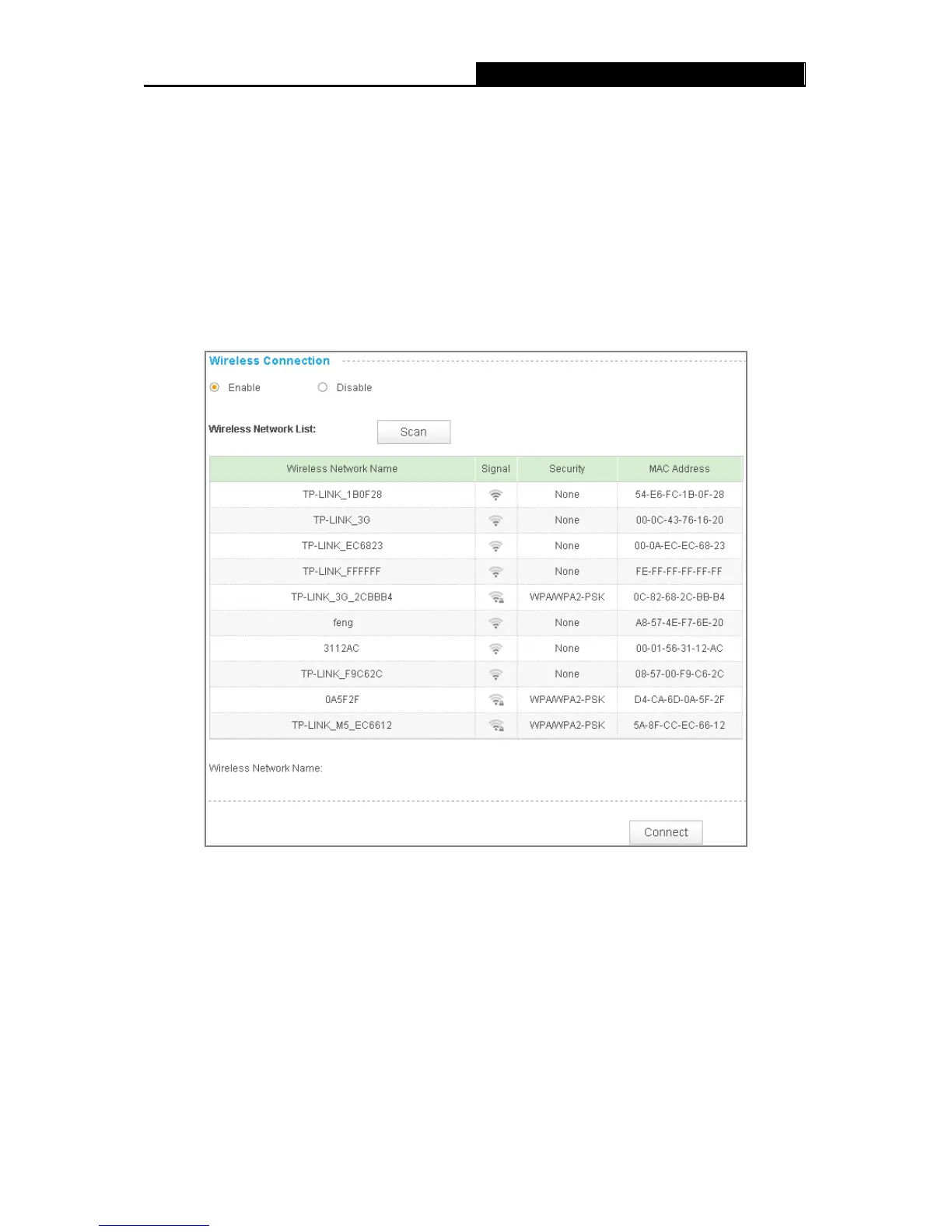 Wireless Connection

Enable Disable

Wireless Network List: Scan

| Wireless Network Name | Signal | Security | MAC Address |
|---|---|---|---|
| TP-LINK_1B0F28 | | None | 54-E6-FC-1B-0F-28 |
| TP-LINK_3G | | None | 00-0C-43-76-16-20 |
| TP-LINK_EC6823 | | None | 00-0A-EC-EC-68-23 |
| TP-LINK_FFFFFF | | None | FE-FF-FF-FF-FF-FF |
| TP-LINK_3G_2CBBB4 | | WPA/WPA2-PSK | 0C-82-68-2C-BB-B4 |
| feng | | None | A8-57-4E-F7-6E-20 |
| 3112AC | | None | 00-01-56-31-12-AC |
| TP-LINK_F9C62C | | None | 08-57-00-F9-C6-2C |
| 0A5F2F | | WPA/WPA2-PSK | D4-CA-6D-0A-5F-2F |
| TP-LINK_M5_EC6612 | | WPA/WPA2-PSK | 5A-8F-CC-EC-66-12 |

Wireless Network Name:

Connect